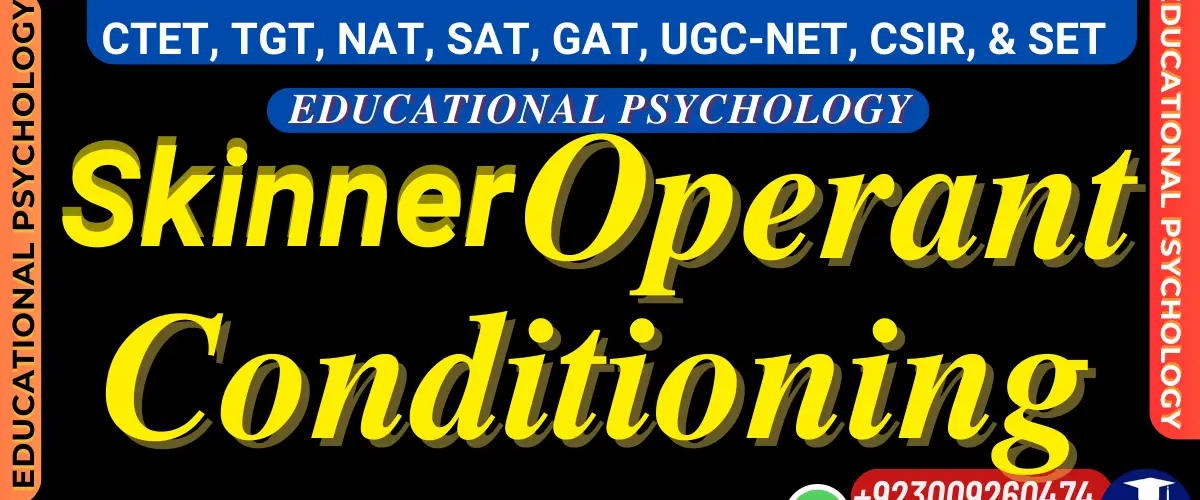 EDUCATIONAL PSYCHOLOGY

CTET, TGT, NAT, SAT, GAT, UGC-NET, CSIR, & SET

EDUCATIONAL PSYCHOLOGY

Skinner Operant Conditioning

EDUCATIONAL PSYCHOLOGY

+923009260474